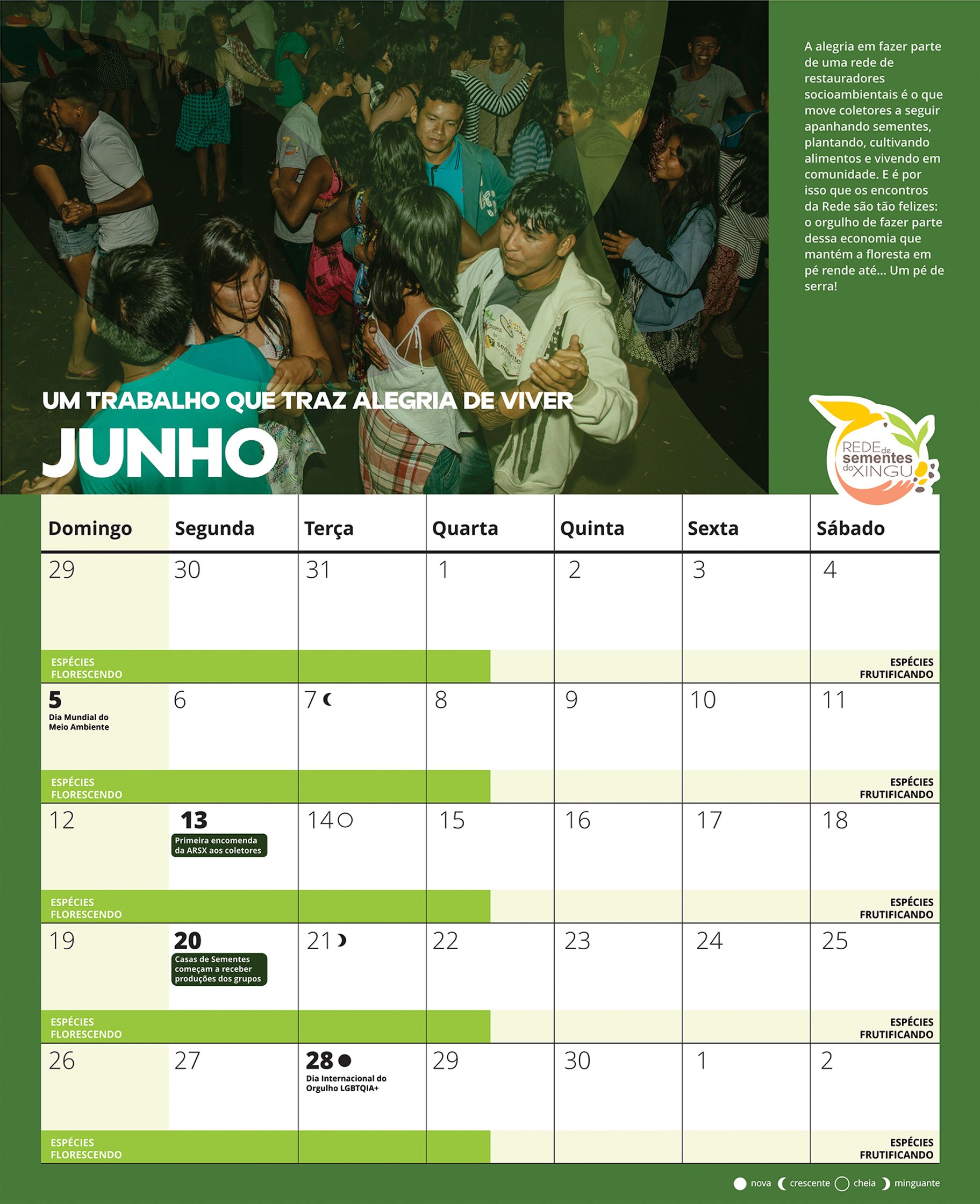 A alegria em fazer parte de uma rede de restauradores socioambientais é o que move coletores a seguir apanhando sementes, plantando, cultivando alimentos e vivendo em comunidade. E é por isso que os encontros da Rede são tão felizes: o orgulho de fazer parte dessa economia que mantém a floresta em pé rende até... Um pé de serra!

UM TRABALHO QUE TRAZ ALEGRIA DE VIVER
JUNHO

REDE de sementes do XINGU

| Domingo | Segunda | Terça | Quarta | Quinta | Sexta | Sábado |
|---|---|---|---|---|---|---|
| 29 | 30 | 31 | 1 | 2 | 3 | 4 |
| ESPÉCIES FLORESCENDO | | | | | | ESPÉCIES FRUTIFICANDO |
| 5 Dia Mundial do Meio Ambiente | 6 | 7 | 8 | 9 | 10 | 11 |
| ESPÉCIES FLORESCENDO | | | | | | ESPÉCIES FRUTIFICANDO |
| 12 | 13 Primeira encomenda da ARSX aos coletores | 14 | 15 | 16 | 17 | 18 |
| ESPÉCIES FLORESCENDO | | | | | | ESPÉCIES FRUTIFICANDO |
| 19 | 20 Casas de Sementes começam a receber produções dos grupos | 21 | 22 | 23 | 24 | 25 |
| ESPÉCIES FLORESCENDO | | | | | | ESPÉCIES FRUTIFICANDO |
| 26 | 27 | 28 Dia Internacional do Orgulho LGBTQIA+ | 29 | 30 | 1 | 2 |
| ESPÉCIES FLORESCENDO | | | | | | ESPÉCIES FRUTIFICANDO |

nova crescente cheia minguante